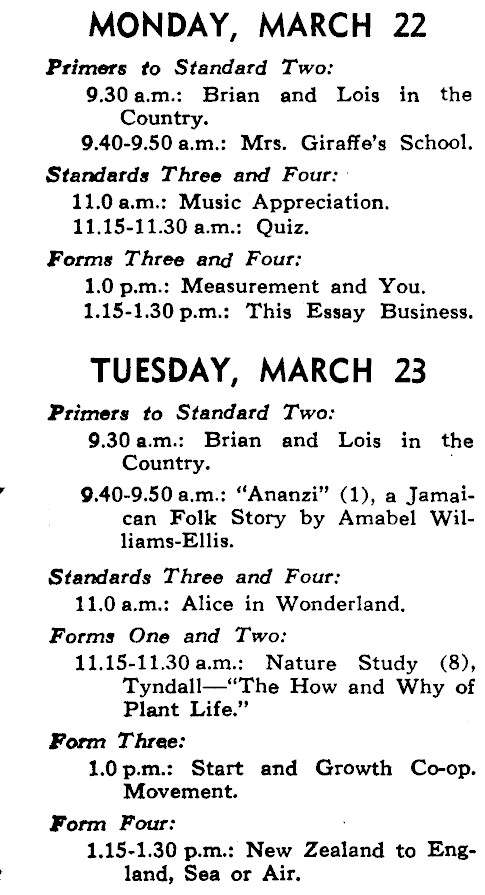 MONDAY, MARCH 22

Primers to Standard Two:

9.30 a.m.: Brian and Lois in the Country.

9.40-9.50 a.m.: Mrs. Giraffe's School.

Standards Three and Four:

11.0 a.m.: Music Appreciation.

11.15-11.30 a.m.: Quiz.

Forms Three and Four:

1.0 p.m.: Measurement and You.

1.15-1.30 p.m.: This Essay Business.

TUESDAY, MARCH 23

Primers to Standard Two:

9.30 a.m.: Brian and Lois in the Country.

9.40-9.50 a.m.: "Ananzi" (1), a Jamaican Folk Story by Amabel Williams-Ellis.

Standards Three and Four:

11.0 a.m.: Alice in Wonderland.

Forms One and Two:

11.15-11.30 a.m.: Nature Study (8), Tyndall—"The How and Why of Plant Life."

Form Three:

1.0 p.m.: Start and Growth Co-op. Movement.

Form Four:

1.15-1.30 p.m.: New Zealand to England, Sea or Air.